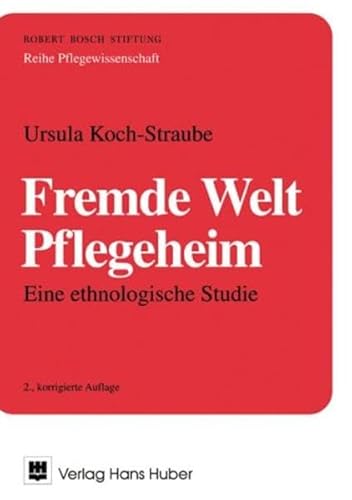 ROBERT BOSCH STIFTUNG
Reihe Pflegewissenschaft

Ursula Koch-Straube

Fremde Welt Pflegeheim

Eine ethnologische Studie

2., korrigierte Auflage

Verlag Hans Huber